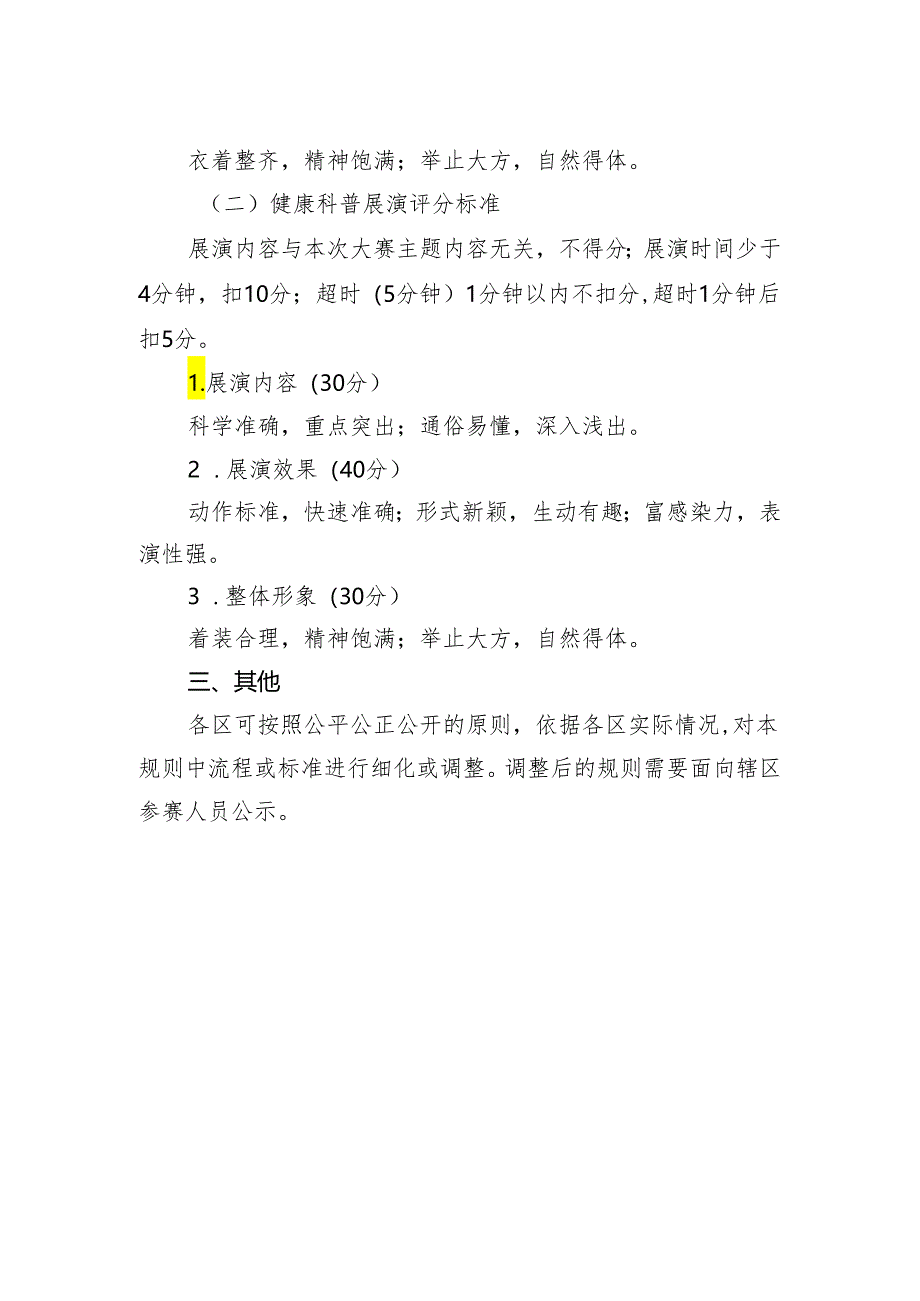 衣着整齐，精神饱满；举止大方，自然得体。

（二）健康科普展演评分标准

展演内容与本次大赛主题内容无关，不得分；展演时间少于4分钟，扣10分；超时（5分钟）1分钟以内不扣分，超时1分钟后扣5分。

1.展演内容（30分）

科学准确，重点突出；通俗易懂，深入浅出。

2．展演效果（40分）

动作标准，快速准确；形式新颖，生动有趣；富感染力，表演性强。

3．整体形象（30分）

着装合理，精神饱满；举止大方，自然得体。

三、其他

各区可按照公平公正公开的原则，依据各区实际情况，对本规则中流程或标准进行细化或调整。调整后的规则需要面向辖区参赛人员公示。